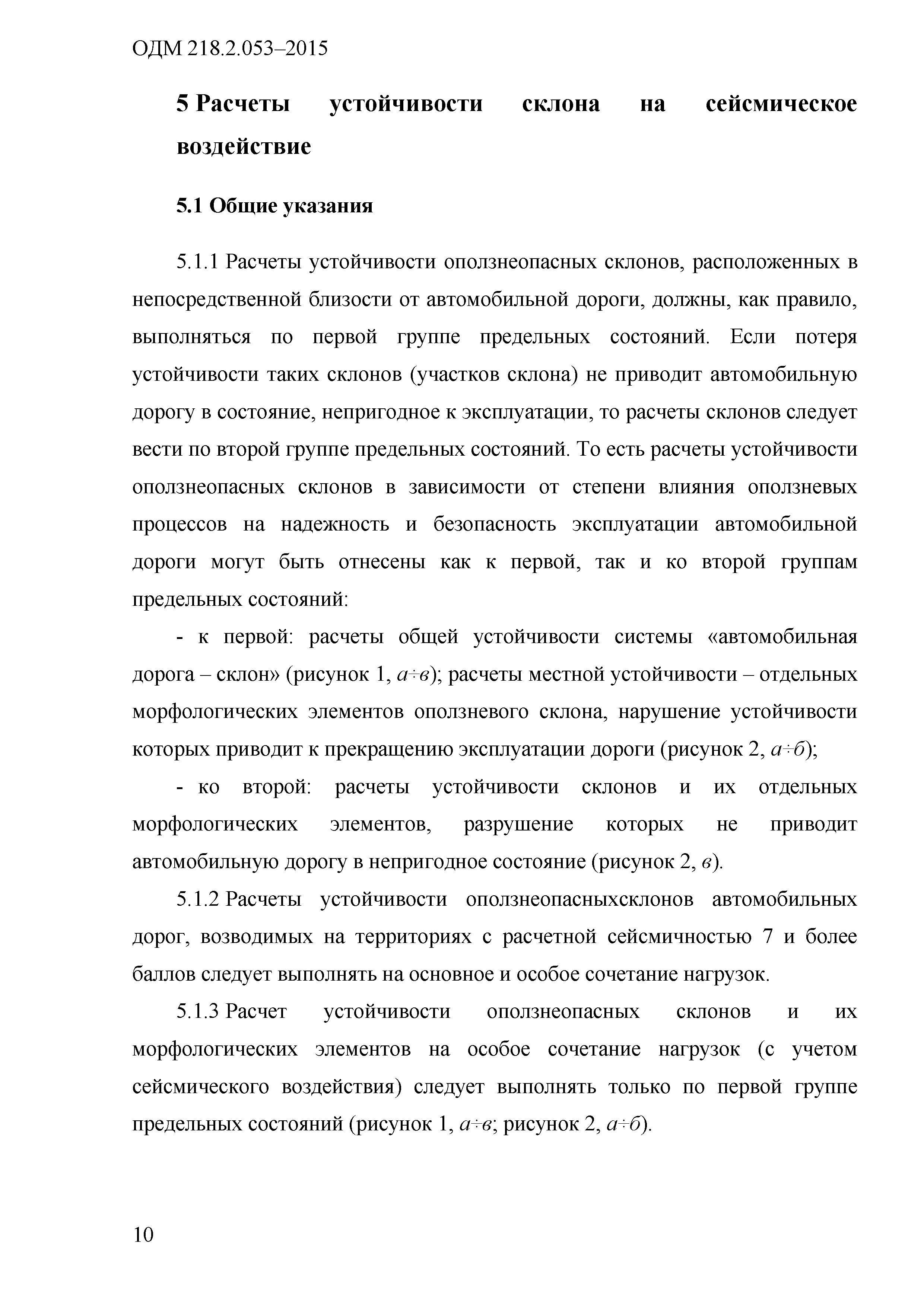 ОДМ 218.2.053–2015

5 Расчеты устойчивости склона на сейсмическое воздействие

5.1 Общие указания

5.1.1 Расчеты устойчивости оползнеопасных склонов, расположенных в непосредственной близости от автомобильной дороги, должны, как правило, выполняться по первой группе предельных состояний. Если потеря устойчивости таких склонов (участков склона) не приводит автомобильную дорогу в состояние, непригодное к эксплуатации, то расчеты склонов следует вести по второй группе предельных состояний. То есть расчеты устойчивости оползнеопасных склонов в зависимости от степени влияния оползневых процессов на надежность и безопасность эксплуатации автомобильной дороги могут быть отнесены как к первой, так и ко второй группам предельных состояний:

- к первой: расчеты общей устойчивости системы «автомобильная дорога – склон» (рисунок 1, а÷в); расчеты местной устойчивости – отдельных морфологических элементов оползневого склона, нарушение устойчивости которых приводит к прекращению эксплуатации дороги (рисунок 2, а÷б);

- ко второй: расчеты устойчивости склонов и их отдельных морфологических элементов, разрушение которых не приводит автомобильную дорогу в непригодное состояние (рисунок 2, в).

5.1.2 Расчеты устойчивости оползнеопасныхсклонов автомобильных дорог, возводимых на территориях с расчетной сейсмичностью 7 и более баллов следует выполнять на основное и особое сочетание нагрузок.

5.1.3 Расчет устойчивости оползнеопасных склонов и их морфологических элементов на особое сочетание нагрузок (с учетом сейсмического воздействия) следует выполнять только по первой группе предельных состояний (рисунок 1, а÷в; рисунок 2, а÷б).

10